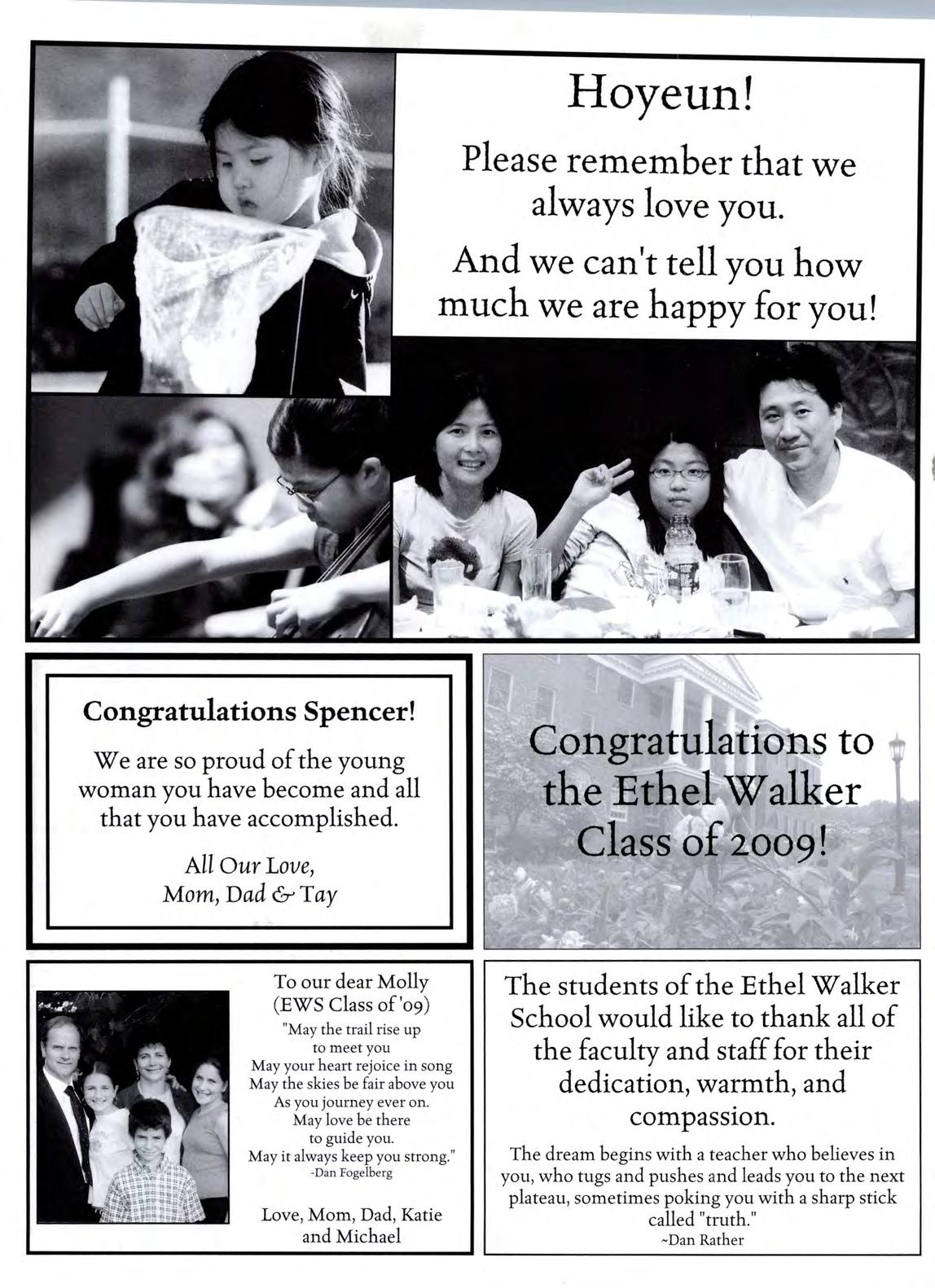 Hoyeun!

Please remember that we always love you.

And we can't tell you how much we are happy for you!

Congratulations Spencer!

We are so proud of the young woman you have become and all that you have accomplished.

All Our Love,
Mom, Dad & Tay

Congratulations to the Ethel Walker Class of 2009!

To our dear Molly
(EWS Class of '09)
"May the trail rise up to meet you
May your heart rejoice in song
May the skies be fair above you
As you journey ever on.
May love be there to guide you.
May it always keep you strong."
-Dan Fogelberg

Love, Mom, Dad, Katie and Michael

The students of the Ethel Walker School would like to thank all of the faculty and staff for their dedication, warmth, and compassion.

The dream begins with a teacher who believes in you, who tugs and pushes and leads you to the next plateau, sometimes poking you with a sharp stick called "truth."
~Dan Rather